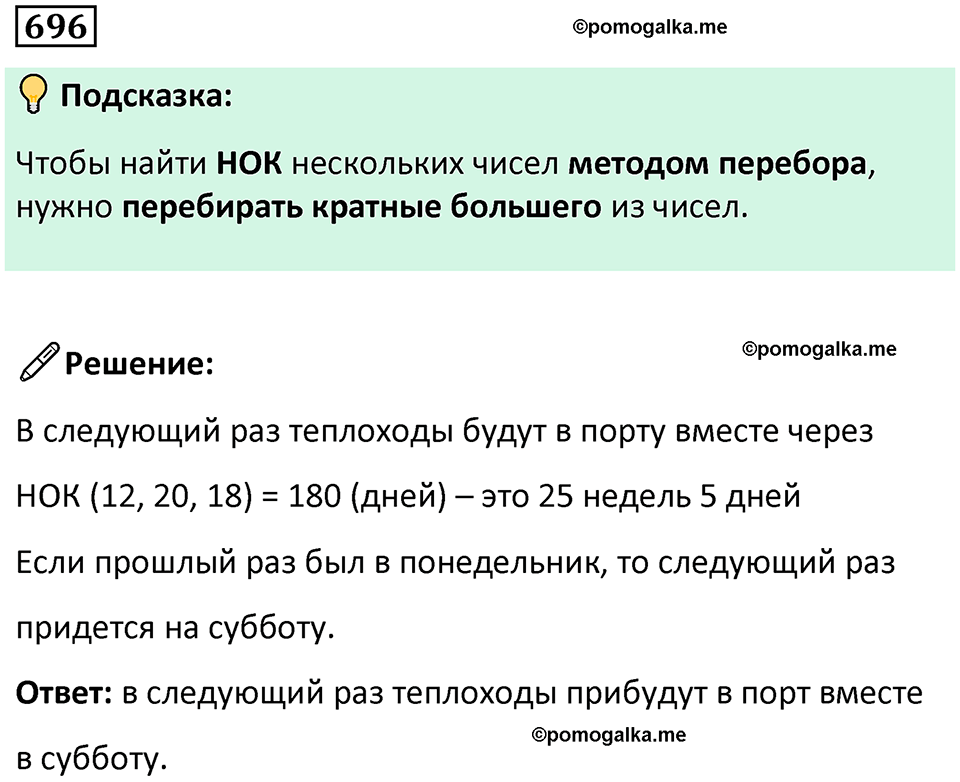 696

©pomogalka.me

Подсказка:

Чтобы найти НОК нескольких чисел методом перебора, нужно перебирать кратные большего из чисел.

Решение:

©pomogalka.me

В следующий раз теплоходы будут в порту вместе через

НОК (12, 20, 18) = 180 (дней) – это 25 недель 5 дней

Если прошлый раз был в понедельник, то следующий раз

придется на субботу.

Ответ: в следующий раз теплоходы прибудут в порт вместе в субботу.

©pomogalka.me